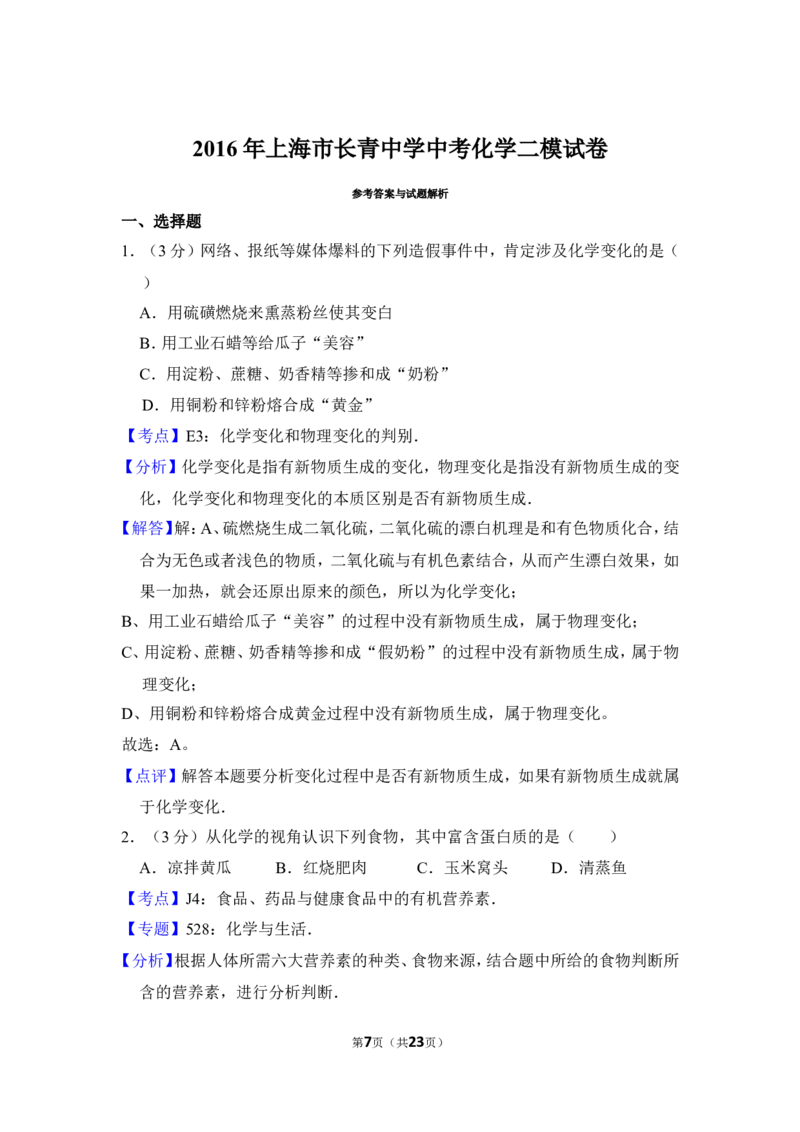 2016年上海市长青中学中考化学二模试卷

参考答案与试题解析

一、选择题

1．（3分）网络、报纸等媒体爆料的下列造假事件中，肯定涉及化学变化的是（　　）

A．用硫磺燃烧来熏蒸粉丝使其变白

B．用工业石蜡等给瓜子“美容”

C．用淀粉、蔗糖、奶香精等掺和成“奶粉”

D．用铜粉和锌粉熔合成“黄金”

【考点】E3：化学变化和物理变化的判别．

【分析】化学变化是指有新物质生成的变化，物理变化是指没有新物质生成的变化，化学变化和物理变化的本质区别是否有新物质生成．

【解答】解：A、硫燃烧生成二氧化硫，二氧化硫的漂白机理是和有色物质化合，结合为无色或者浅色的物质，二氧化硫与有机色素结合，从而产生漂白效果，如果一加热，就会还原出原来的颜色，所以为化学变化；

B、用工业石蜡给瓜子“美容”的过程中没有新物质生成，属于物理变化；

C、用淀粉、蔗糖、奶香精等掺和成“假奶粉”的过程中没有新物质生成，属于物理变化；

D、用铜粉和锌粉熔合成黄金过程中没有新物质生成，属于物理变化。

故选：A。

【点评】解答本题要分析变化过程中是否有新物质生成，如果有新物质生成就属于化学变化．

2．（3分）从化学的视角认识下列食物，其中富含蛋白质的是（　　）

A．凉拌黄瓜　　B．红烧肥肉　　C．玉米窝头　　D．清蒸鱼

【考点】J4：食品、药品与健康食品中的有机营养素．

【专题】528：化学与生活．

【分析】根据人体所需六大营养素的种类、食物来源，结合题中所给的食物判断所含的营养素，进行分析判断．

第7页（共23页）